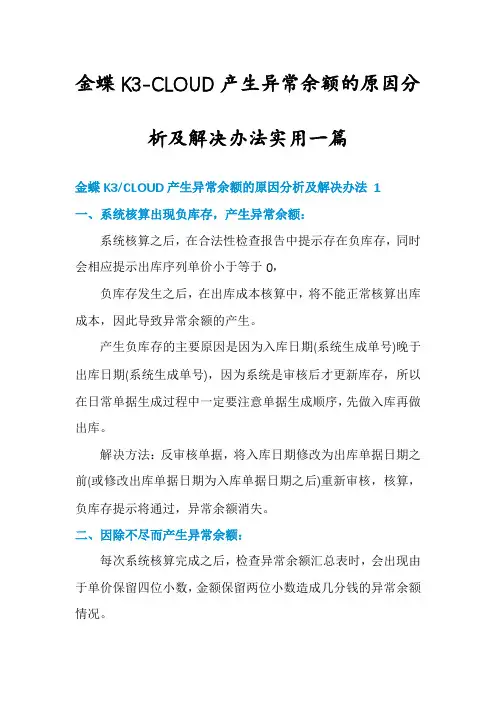 金蝶 K3-CLOUD 产生异常余额的原因分析及解决办法实用一篇

金蝶 K3/CLOUD 产生异常余额的原因分析及解决办法 1

一、系统核算出现负库存，产生异常余额：

系统核算之后，在合法性检查报告中提示存在负库存，同时会相应提示出库序列单价小于等于 0，

负库存发生之后，在出库成本核算中，将不能正常核算出库成本，因此导致异常余额的产生。

产生负库存的主要原因是因为入库日期(系统生成单号)晚于出库日期(系统生成单号)，因为系统是审核后才更新库存，所以在日常单据生成过程中一定要注意单据生成顺序，先做入库再做出库。

解决方法：反审核单据，将入库日期修改为出库单据日期之前(或修改出库单据日期为入库单据日期之后)重新审核，核算，负库存提示将通过，异常余额消失。

二、因除不尽而产生异常余额：

每次系统核算完成之后，检查异常余额汇总表时，会出现由于单价保留四位小数，金额保留两位小数造成几分钱的异常余额情况。